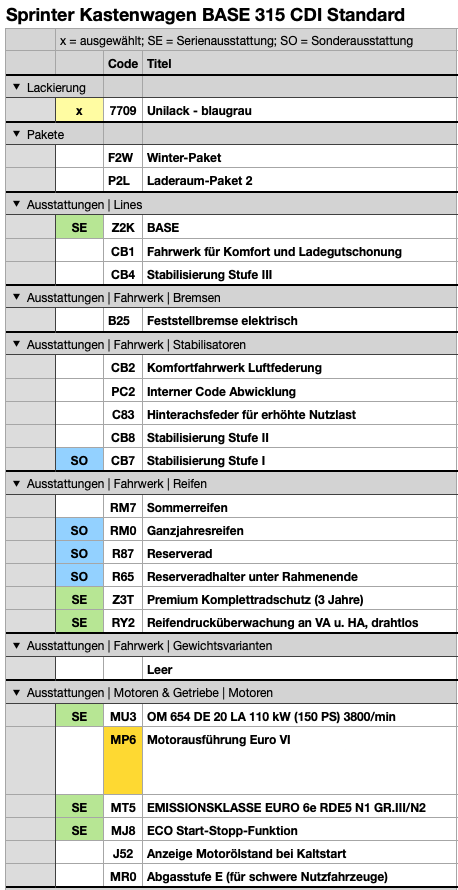 Sprinter Kastenwagen BASE 315 CDI Standard

x = ausgewählt; SE = Serienausstattung; SO = Sonderausstattung

|  |  | Code | Titel |
|---|---|---|---|
| ▼ Lackierung |  |  |  |
|  | x | 7709 | Unilack - blaugrau |
| ▼ Pakete |  |  |  |
|  |  | F2W | Winter-Paket |
|  |  | P2L | Laderaum-Paket 2 |
| ▼ Ausstattungen \| Lines |  |  |  |
|  | SE | Z2K | BASE |
|  |  | CB1 | Fahrwerk für Komfort und Ladegutschonung |
|  |  | CB4 | Stabilisierung Stufe III |
| ▼ Ausstattungen \| Fahrwerk \| Bremsen |  |  |  |
|  |  | B25 | Feststellbremse elektrisch |
| ▼ Ausstattungen \| Fahrwerk \| Stabilisatoren |  |  |  |
|  |  | CB2 | Komfortfahrwerk Luftfederung |
|  |  | PC2 | Interner Code Abwicklung |
|  |  | C83 | Hinterachsfeder für erhöhte Nutzlast |
|  |  | CB8 | Stabilisierung Stufe II |
|  | SO | CB7 | Stabilisierung Stufe I |
| ▼ Ausstattungen \| Fahrwerk \| Reifen |  |  |  |
|  |  | RM7 | Sommerreifen |
|  | SO | RM0 | Ganzjahresreifen |
|  | SO | R87 | Reserverad |
|  | SO | R65 | Reserveradhalter unter Rahmenende |
|  | SE | Z3T | Premium Komplettradschutz (3 Jahre) |
|  | SE | RY2 | Reifendrucküberwachung an VA u. HA, drahtlos |
| ▼ Ausstattungen \| Fahrwerk \| Gewichtsvarianten |  |  |  |
|  |  |  | Leer |
| ▼ Ausstattungen \| Motoren & Getriebe \| Motoren |  |  |  |
|  | SE | MU3 | OM 654 DE 20 LA 110 kW (150 PS) 3800/min |
|  |  | MP6 | Motorausführung Euro VI |
|  | SE | MT5 | EMISSIONSKLASSE EURO 6e RDE5 N1 GR.III/N2 |
|  | SE | MJ8 | ECO Start-Stopp-Funktion |
|  |  | J52 | Anzeige Motorölstand bei Kaltstart |
|  |  | MR0 | Abgasstufe E (für schwere Nutzfahrzeuge) |